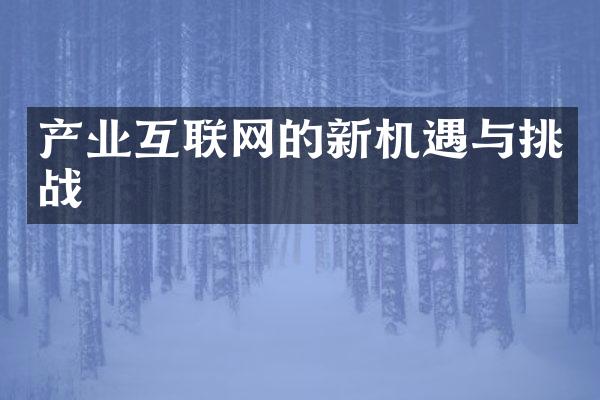 产业互联网的新机遇与挑战